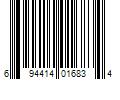 6 94414 01683 4